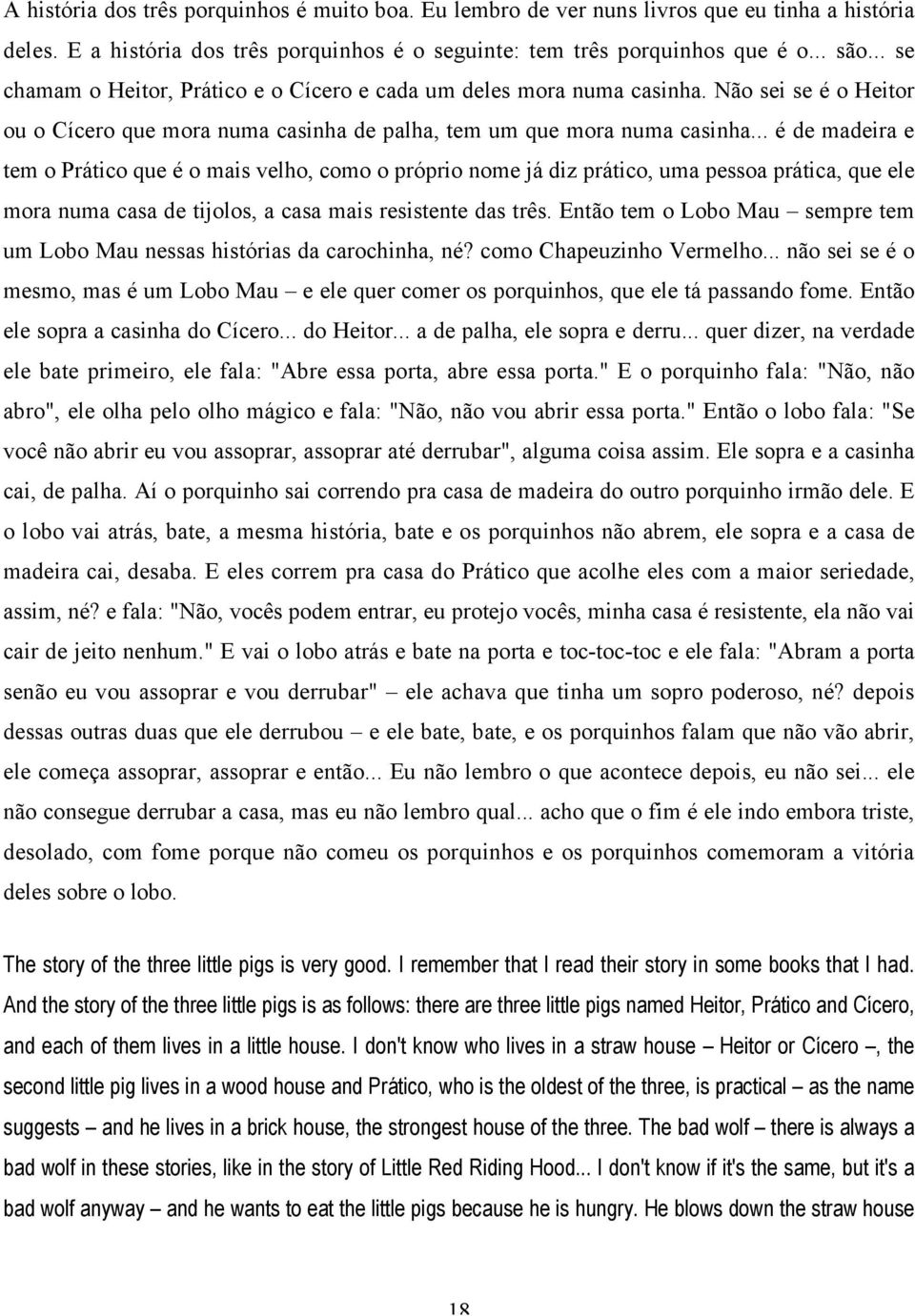 A história dos três porquinhos é muito boa. Eu lembro de ver nuns livros que eu tinha a história deles. E a história dos três porquinhos é o seguinte: tem três porquinhos que é o... são... se chamam o Heitor, Prático e o Cícero e cada um deles mora numa casinha. Não sei se é o Heitor ou o Cícero que mora numa casinha de palha, tem um que mora numa casinha... é de madeira e tem o Prático que é o mais velho, como o próprio nome já diz prático, uma pessoa prática, que ele mora numa casa de tijolos, a casa mais resistente das três. Então tem o Lobo Mau – sempre tem um Lobo Mau nessas histórias da carochinha, né? como Chapeuzinho Vermelho... não sei se é o mesmo, mas é um Lobo Mau – e ele quer comer os porquinhos, que ele tá passando fome. Então ele sopra a casinha do Cícero... do Heitor... a de palha, ele sopra e derru... quer dizer, na verdade ele bate primeiro, ele fala: "Abre essa porta, abre essa porta." E o porquinho fala: "Não, não abro", ele olha pelo olho mágico e fala: "Não, não vou abrir essa porta." Então o lobo fala: "Se você não abrir eu vou assoprar, assoprar até derrubar", alguma coisa assim. Ele sopra e a casinha cai, de palha. Aí o porquinho sai correndo pra casa de madeira do outro porquinho irmão dele. E o lobo vai atrás, bate, a mesma história, bate e os porquinhos não abrem, ele sopra e a casa de madeira cai, desaba. E eles correm pra casa do Prático que acolhe eles com a maior seriedade, assim, né? e fala: "Não, vocês podem entrar, eu protejo vocês, minha casa é resistente, ela não vai cair de jeito nenhum." E vai o lobo atrás e bate na porta e toc-toc-toc e ele fala: "Abram a porta senão eu vou assoprar e vou derrubar" – ele achava que tinha um sopro poderoso, né? depois dessas outras duas que ele derrubou – e ele bate, bate, e os porquinhos falam que não vão abrir, ele começa assoprar, assoprar e então... Eu não lembro o que acontece depois, eu não sei... ele não consegue derrubar a casa, mas eu não lembro qual... acho que o fim é ele indo embora triste, desolado, com fome porque não comeu os porquinhos e os porquinhos comemoram a vitória deles sobre o lobo.

The story of the three little pigs is very good. I remember that I read their story in some books that I had. And the story of the three little pigs is as follows: there are three little pigs named Heitor, Prático and Cícero, and each of them lives in a little house. I don't know who lives in a straw house – Heitor or Cícero –, the second little pig lives in a wood house and Prático, who is the oldest of the three, is practical – as the name suggests – and he lives in a brick house, the strongest house of the three. The bad wolf – there is always a bad wolf in these stories, like in the story of Little Red Riding Hood... I don't know if it's the same, but it's a bad wolf anyway – and he wants to eat the little pigs because he is hungry. He blows down the straw house

18